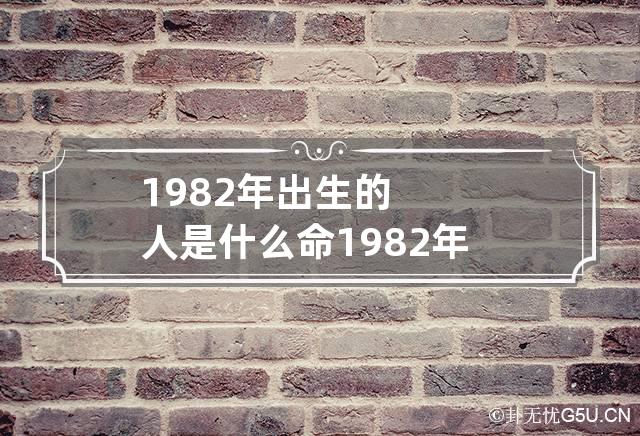 1982年出生的人是什么命1982年

©卦无忧G5U.CN